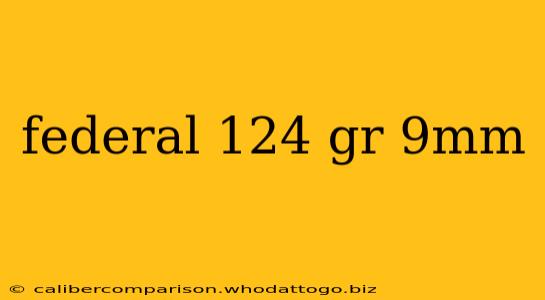 federal 124 gr 9mm

© calibercomparison.whodattogo.biz